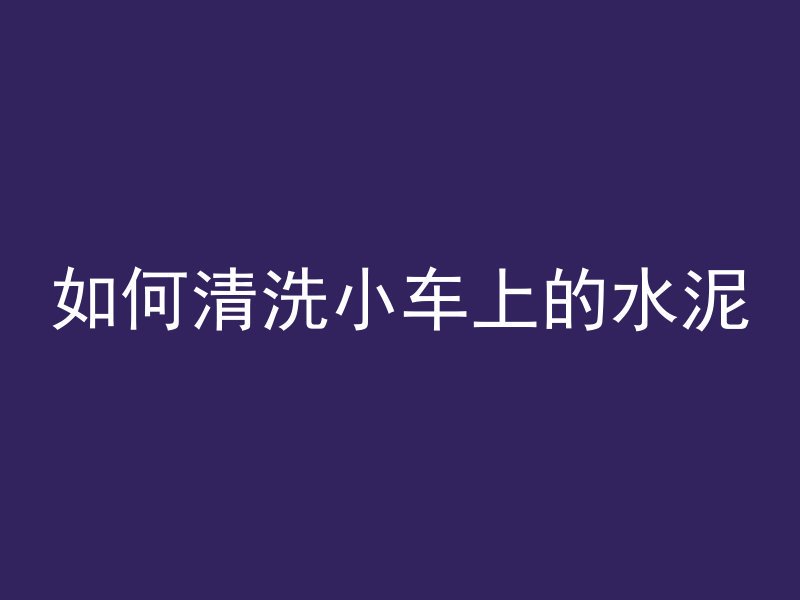 如何清洗小车上的水泥